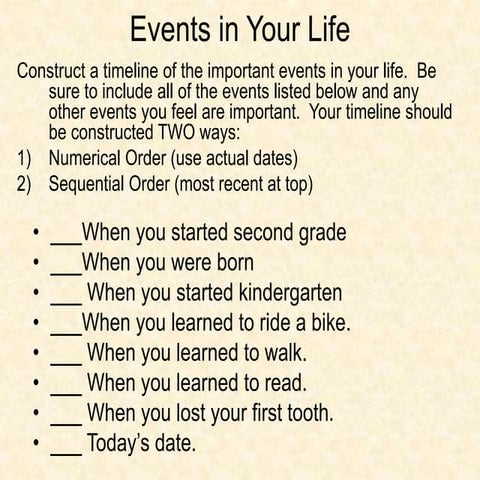 Events in Your Life

Construct a timeline of the important events in your life. Be sure to include all of the events listed below and any other events you feel are important. Your timeline should be constructed TWO ways:
1) Numerical Order (use actual dates)
2) Sequential Order (most recent at top)

• ___When you started second grade
• ___When you were born
• ___ When you started kindergarten
• ___When you learned to ride a bike.
• ___ When you learned to walk.
• ___ When you learned to read.
• ___ When you lost your first tooth.
• ___ Today's date.